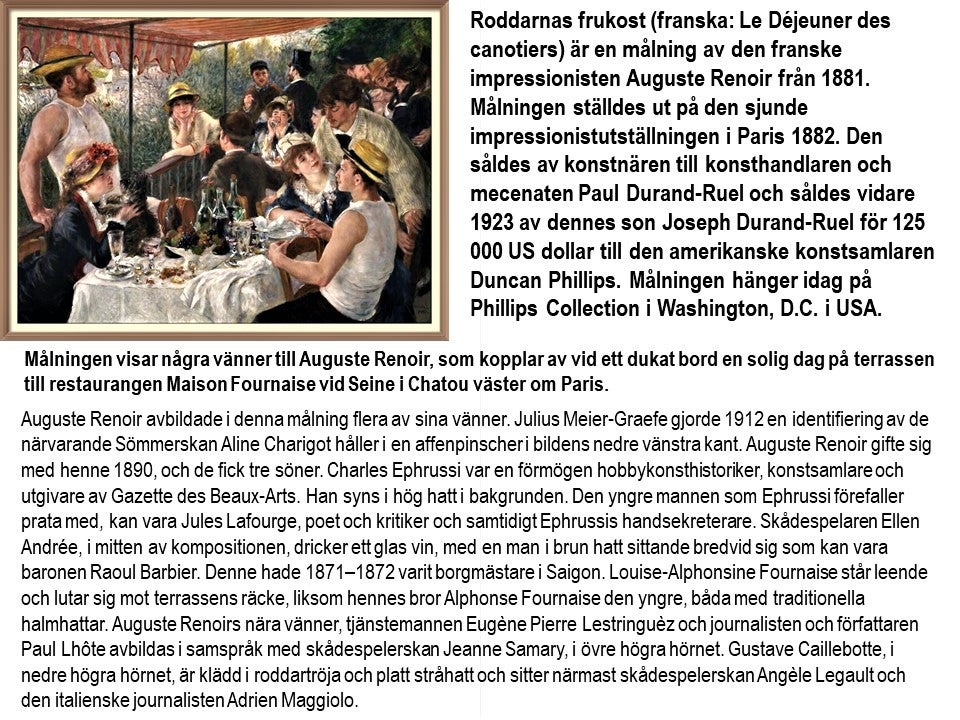 Roddarnas frukost (franska: Le Déjeuner des canotiers) är en målning av den franske impressionisten Auguste Renoir från 1881. Målningen ställdes ut på den sjunde impressionistutställningen i Paris 1882. Den såldes av konstnären till konsthandlaren och mecenaten Paul Durand-Ruel och såldes vidare 1923 av dennes son Joseph Durand-Ruel för 125 000 US dollar till den amerikanske konstsamlaren Duncan Phillips. Målningen hänger idag på Phillips Collection i Washington, D.C. i USA.

Målningen visar några vänner till Auguste Renoir, som kopplar av vid ett dukat bord en solig dag på terrassen till restaurangen Maison Fournaise vid Seine i Chatou väster om Paris.

Auguste Renoir avbildade i denna målning flera av sina vänner. Julius Meier-Graefe gjorde 1912 en identifiering av de närvarande Sömmerskan Aline Charigot håller i en affenpinscher i bildens nedre vänstra kant. Auguste Renoir gifte sig med henne 1890, och de fick tre söner. Charles Ephrussi var en förmögen hobbykonsthistoriker, konstsamlare och utgivare av Gazette des Beaux-Arts. Han syns i hög hatt i bakgrunden. Den yngre mannen som Ephrussi förefaller prata med, kan vara Jules Lafourge, poet och kritiker och samtidigt Ephrussis handsekreterare. Skådespelaren Ellen Andrée, i mitten av kompositionen, dricker ett glas vin, med en man i brun hatt sittande bredvid sig som kan vara baronen Raoul Barbier. Denne hade 1871–1872 varit borgmästare i Saigon. Louise-Alphonsine Fournaise står leende och lutar sig mot terrassens räcke, liksom hennes bror Alphonse Fournaise den yngre, båda med traditionella halmhattar. Auguste Renoirs nära vänner, tjänstemannen Eugène Pierre Lestringuèz och journalisten och författaren Paul Lhôte avbildas i samspråk med skådespelerskan Jeanne Samary, i övre högra hörnet. Gustave Caillebotte, i nedre högra hörnet, är klädd i roddartröja och platt stråhatt och sitter närmast skådespelerskan Angèle Legault och den italienske journalisten Adrien Maggiolo.